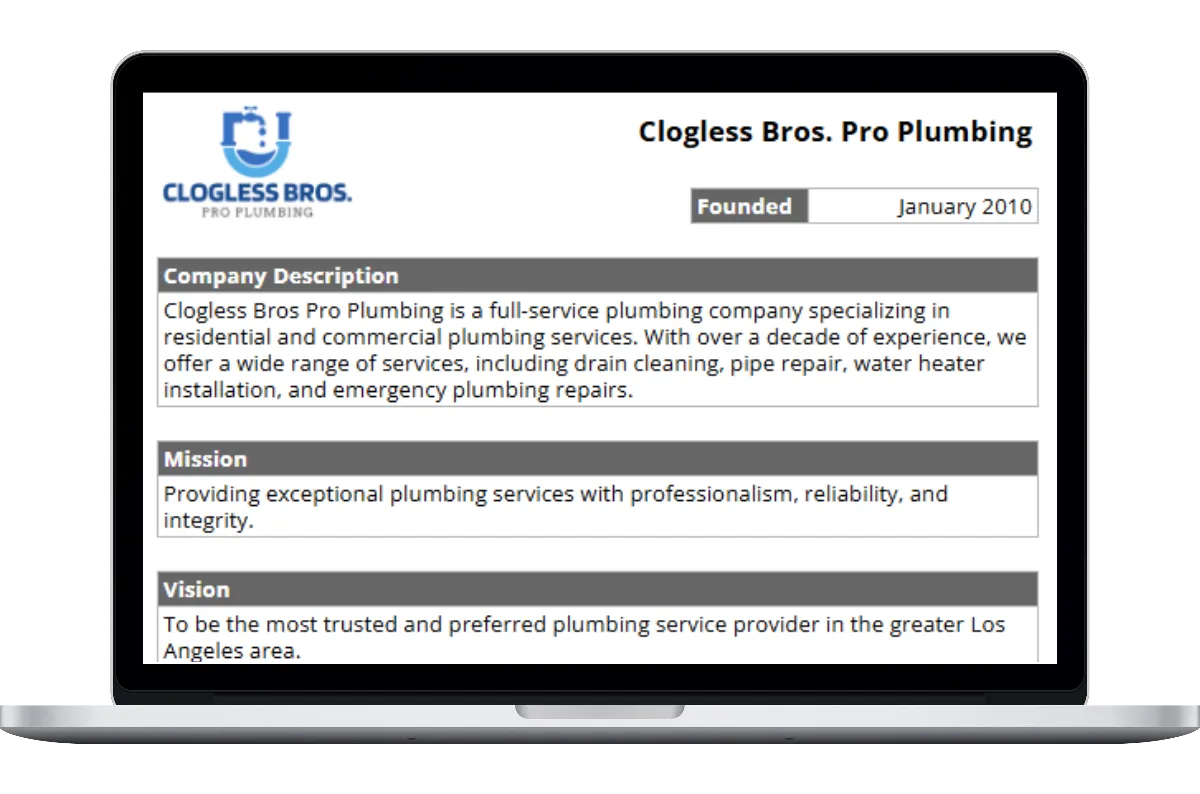 CLOGLESS BROS.
PRO PLUMBING

Clogless Bros. Pro Plumbing

Founded January 2010

Company Description

Clogless Bros Pro Plumbing is a full-service plumbing company specializing in residential and commercial plumbing services. With over a decade of experience, we offer a wide range of services, including drain cleaning, pipe repair, water heater installation, and emergency plumbing repairs.

Mission

Providing exceptional plumbing services with professionalism, reliability, and integrity.

Vision

To be the most trusted and preferred plumbing service provider in the greater Los Angeles area.